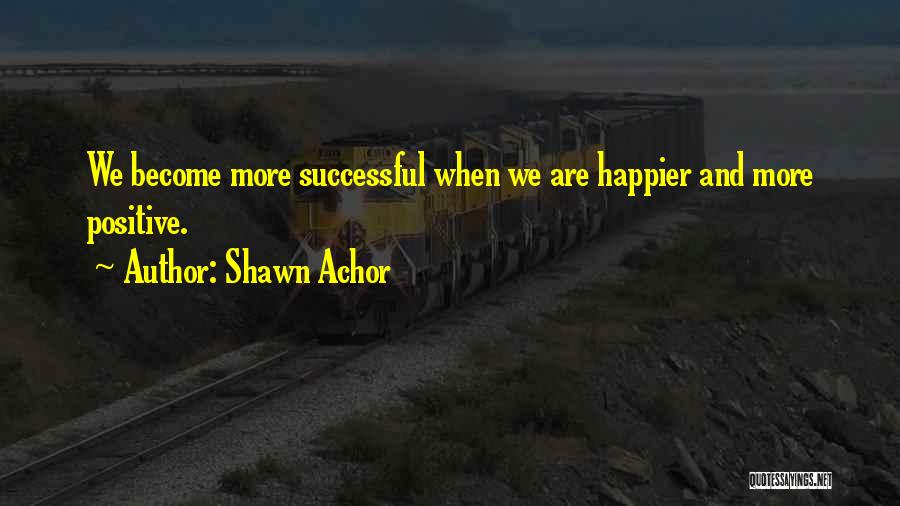 We become more successful when we are happier and more positive.

~ Author: Shawn Achor

QUOTESSAYINGS.NET